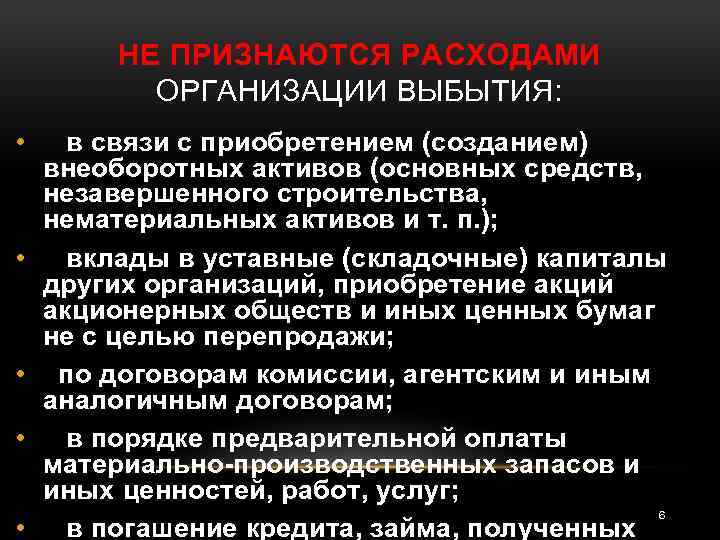 НЕ ПРИЗНАЮТСЯ РАСХОДАМИ ОРГАНИЗАЦИИ ВЫБЫТИЯ:

• в связи с приобретением (созданием) внеоборотных активов (основных средств, незавершенного строительства, нематериальных активов и т. п.);

• вклады в уставные (складочные) капиталы других организаций, приобретение акций акционерных обществ и иных ценных бумаг не с целью перепродажи;

• по договорам комиссии, агентским и иным аналогичным договорам;

• в порядке предварительной оплаты материально-производственных запасов и иных ценностей, работ, услуг;

• в погашение кредита, займа, полученных

6